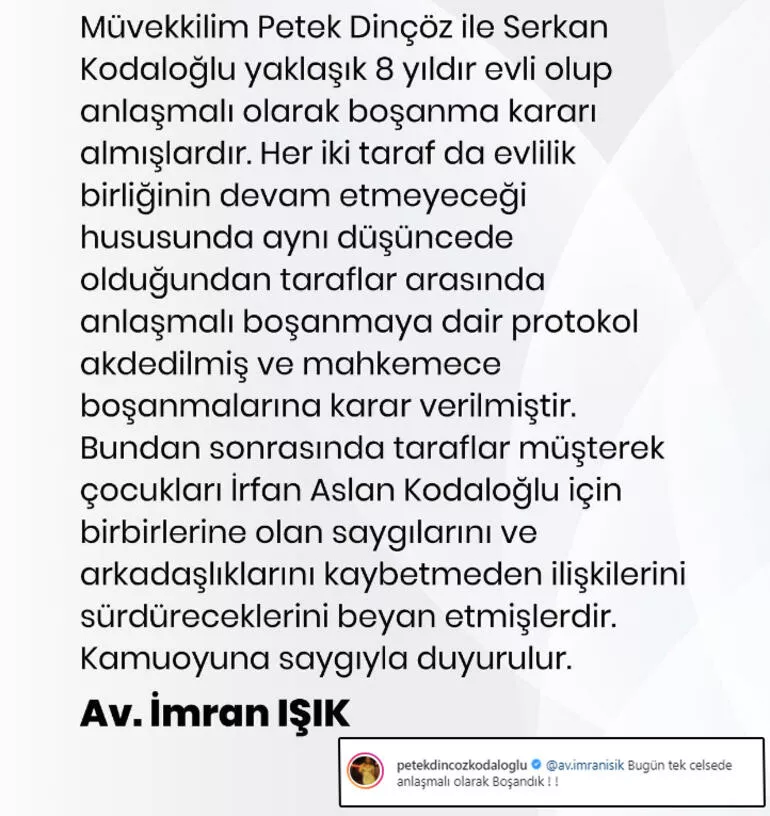 Müvekkilim Petek Dinçöz ile Serkan Kodaloğlu yaklaşık 8 yıldır evli olup anlaşmalı olarak boşanma kararı almışlardır. Her iki taraf da evlilik birliğinin devam etmeyeceği hususunda aynı düşüncede olduğundan taraflar arasında anlaşmalı boşanmaya dair protokol akdedilmiş ve mahkemece boşanmalarına karar verilmiştir. Bundan sonrasında taraflar müşterek çocukları İrfan Aslan Kodaloğlu için birbirlerine olan saygılarını ve arkadaşlıklarını kaybetmeden ilişkilerini sürdüreceklerini beyan etmişlerdir. Kamuoyuna saygıyla duyurulur.

Av. İmran IŞIK

petekdincozkodaloglu @av.imranisik Bugün tek celsede anlaşmalı olarak Boşandık ! !